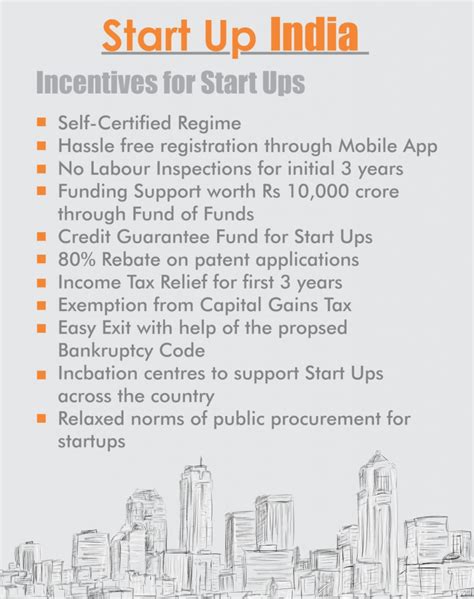 Start Up India

Incentives for Start Ups

- Self-Certified Regime
- Hassle free registration through Mobile App
- No Labour Inspections for initial 3 years
- Funding Support worth Rs 10,000 crore through Fund of Funds
- Credit Guarantee Fund for Start Ups
- 80% Rebate on patent applications
- Income Tax Relief for first 3 years
- Exemption from Capital Gains Tax
- Easy Exit with help of the propsed Bankruptcy Code
- Incbation centres to support Start Ups across the country
- Relaxed norms of public procurement for startups